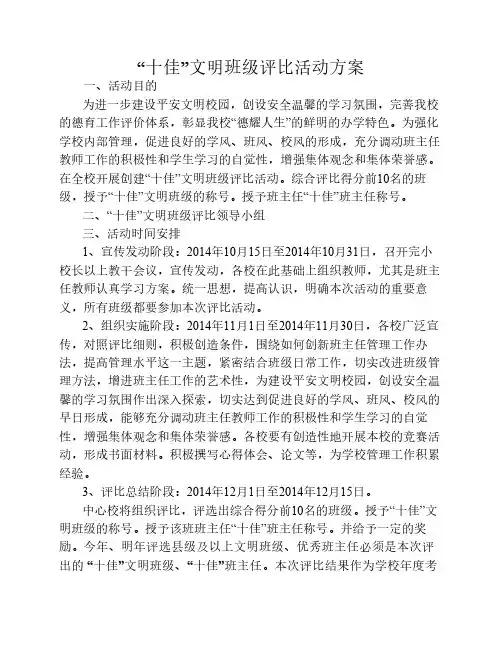 “十佳”文明班级评比活动方案

一、活动目的

为进一步建设平安文明校园，创设安全温馨的学习氛围，完善我校的德育工作评价体系，彰显我校“德耀人生”的鲜明的办学特色。为强化学校内部管理，促进良好的学风、班风、校风的形成，充分调动班主任教师工作的积极性和学生学习的自觉性，增强集体观念和集体荣誉感。在全校开展创建“十佳”文明班级评比活动。综合评比得分前10名的班级，授予“十佳”文明班级的称号。授予班主任“十佳”班主任称号。

二、“十佳”文明班级评比领导小组

三、活动时间安排

1、宣传发动阶段：2014年10月15日至2014年10月31日，召开完小校长以上教干会议，宣传发动，各校在此基础上组织教师，尤其是班主任教师认真学习方案。统一思想，提高认识，明确本次活动的重要意义，所有班级都要参加本次评比活动。

2、组织实施阶段：2014年11月1日至2014年11月30日，各校广泛宣传，对照评比细则，积极创造条件，围绕如何创新班主任管理工作办法，提高管理水平这一主题，紧密结合班级日常工作，切实改进班级管理方法，增进班主任工作的艺术性，为建设平安文明校园，创设安全温馨的学习氛围作出深入探索，切实达到促进良好的学风、班风、校风的早日形成，能够充分调动班主任教师工作的积极性和学生学习的自觉性，增强集体观念和集体荣誉感。各校要有创造性地开展本校的竞赛活动，形成书面材料。积极撰写心得体会、论文等，为学校管理工作积累经验。

3、评比总结阶段：2014年12月1日至2014年12月15日。

中心校将组织评比，评选出综合得分前10名的班级。授予“十佳”文明班级的称号。授予该班班主任“十佳”班主任称号。并给予一定的奖励。今年、明年评选县级及以上文明班级、优秀班主任必须是本次评出的“十佳”文明班级、“十佳”班主任。本次评比结果作为学校年度考